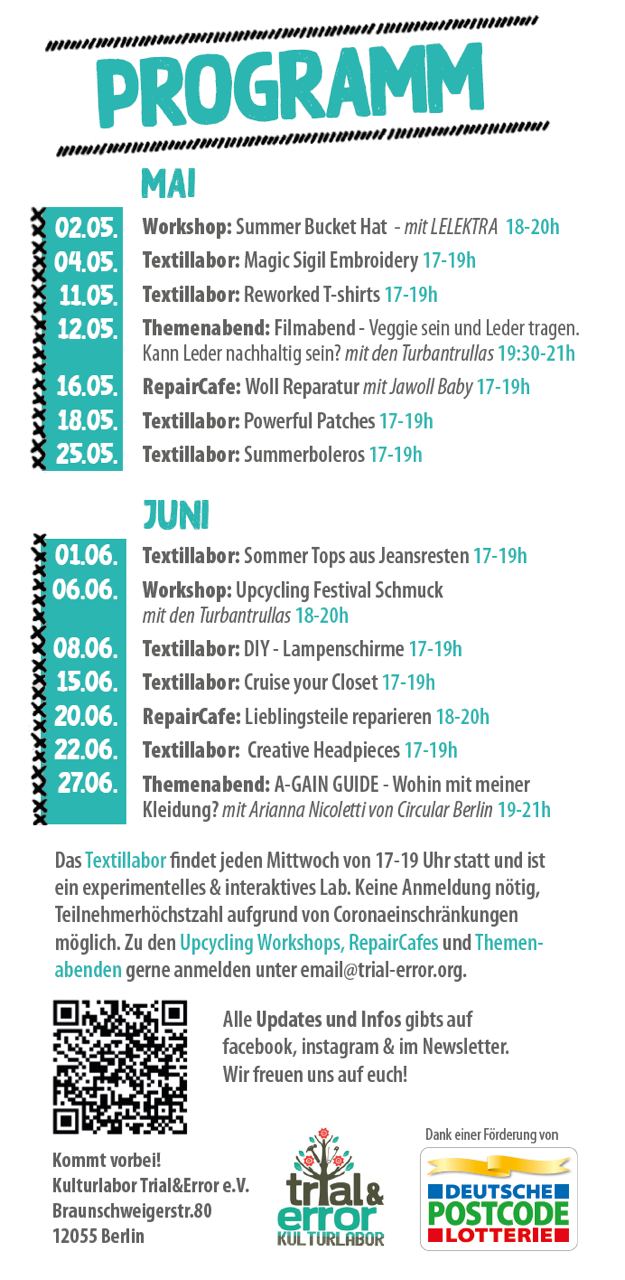 PROGRAMM

MAI

02.05. Workshop: Summer Bucket Hat - mit LELEKTRA 18-20h
04.05. Textillabor: Magic Sigil Embroidery 17-19h
11.05. Textillabor: Reworked T-shirts 17-19h
12.05. Themenabend: Filmabend - Veggie sein und Leder tragen. Kann Leder nachhaltig sein? mit den Turbantrullas 19:30-21h
16.05. RepairCafe: Woll Reparatur mit Jawoll Baby 17-19h
18.05. Textillabor: Powerful Patches 17-19h
25.05. Textillabor: Summerboleros 17-19h

JUNI

01.06. Textillabor: Sommer Tops aus Jeansresten 17-19h
06.06. Workshop: Upcycling Festival Schmuck mit den Turbantrullas 18-20h
08.06. Textillabor: DIY - Lampenschirme 17-19h
15.06. Textillabor: Cruise your Closet 17-19h
20.06. RepairCafe: Lieblingsteile reparieren 18-20h
22.06. Textillabor: Creative Headpieces 17-19h
27.06. Themenabend: A-GAIN GUIDE - Wohin mit meiner Kleidung? mit Arianna Nicoletti von Circular Berlin 19-21h

Das Textillabor findet jeden Mittwoch von 17-19 Uhr statt und ist ein experimentelles & interaktives Lab. Keine Anmeldung nötig, Teilnehmerhöchstzahl aufgrund von Coronaeinschränkungen möglich. Zu den Upcycling Workshops, RepairCafes und Themenabenden gerne anmelden unter email@trial-error.org.

Alle Updates und Infos gibts auf facebook, instagram & im Newsletter. Wir freuen uns auf euch!

Kommt vorbei!
Kulturlabor Trial&Error e.V.
Braunschweigerstr.80
12055 Berlin

trial & error KULTURLABOR

Dank einer Förderung von
DEUTSCHE POSTCODE LOTTERIE